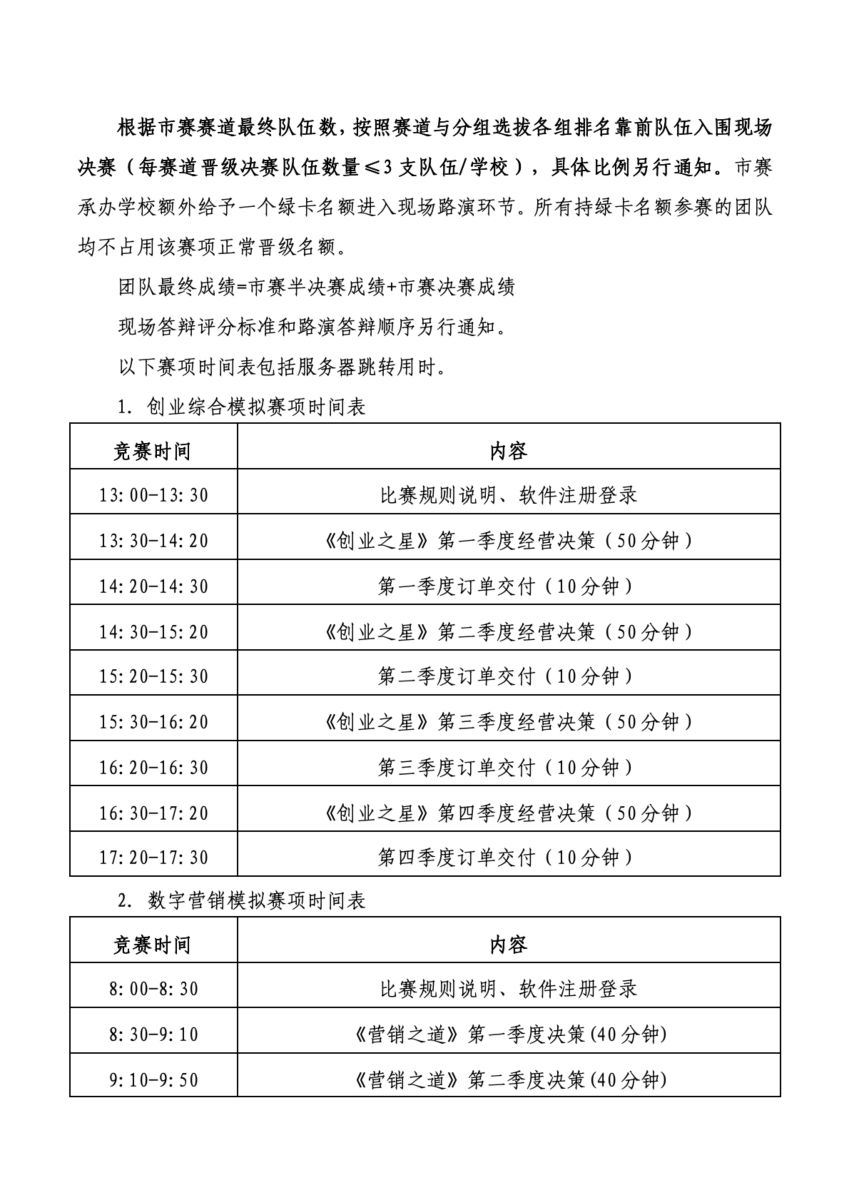 根据市赛赛道最终队伍数，按照赛道与分组选拔各组排名靠前队伍入围现场决赛（每赛道晋级决赛队伍数量≤3支队伍/学校），具体比例另行通知。市赛承办学校额外给予一个绿卡名额进入现场路演环节。所有持绿卡名额参赛的团队均不占用该赛项正常晋级名额。

团队最终成绩=市赛半决赛成绩+市赛决赛成绩

现场答辩评分标准和路演答辩顺序另行通知。

以下赛项时间表包括服务器跳转用时。

1. 创业综合模拟赛项时间表

| 竞赛时间 | 内容 |
|---|---|
| 13:00-13:30 | 比赛规则说明、软件注册登录 |
| 13:30-14:20 | 《创业之星》第一季度经营决策（50分钟） |
| 14:20-14:30 | 第一季度订单交付（10分钟） |
| 14:30-15:20 | 《创业之星》第二季度经营决策（50分钟） |
| 15:20-15:30 | 第二季度订单交付（10分钟） |
| 15:30-16:20 | 《创业之星》第三季度经营决策（50分钟） |
| 16:20-16:30 | 第三季度订单交付（10分钟） |
| 16:30-17:20 | 《创业之星》第四季度经营决策（50分钟） |
| 17:20-17:30 | 第四季度订单交付（10分钟） |

2. 数字营销模拟赛项时间表

| 竞赛时间 | 内容 |
|---|---|
| 8:00-8:30 | 比赛规则说明、软件注册登录 |
| 8:30-9:10 | 《营销之道》第一季度决策(40分钟) |
| 9:10-9:50 | 《营销之道》第二季度决策(40分钟) |